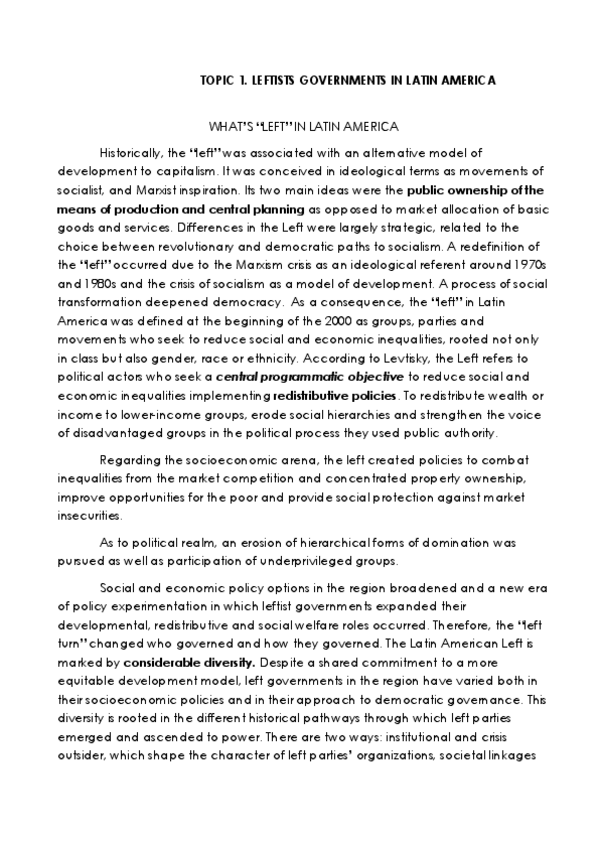 TOPIC 1. LEFTISTS GOVERNMENTS IN LATIN AMERICA

WHAT'S "LEFT" IN LATIN AMERICA

Historically, the "left" was associated with an alternative model of development to capitalism. It was conceived in ideological terms as movements of socialist, and Marxist inspiration. Its two main ideas were the public ownership of the means of production and central planning as opposed to market allocation of basic goods and services. Differences in the Left were largely strategic, related to the choice between revolutionary and democratic paths to socialism. A redefinition of the "left" occurred due to the Marxism crisis as an ideological referent around 1970s and 1980s and the crisis of socialism as a model of development. A process of social transformation deepened democracy. As a consequence, the "left" in Latin America was defined at the beginning of the 2000 as groups, parties and movements who seek to reduce social and economic inequalities, rooted not only in class but also gender, race or ethnicity. According to Levtisky, the Left refers to political actors who seek a central programmatic objective to reduce social and economic inequalities implementing redistributive policies. To redistribute wealth or income to lower-income groups, erode social hierarchies and strengthen the voice of disadvantaged groups in the political process they used public authority.

Regarding the socioeconomic arena, the left created policies to combat inequalities from the market competition and concentrated property ownership, improve opportunities for the poor and provide social protection against market insecurities.

As to political realm, an erosion of hierarchical forms of domination was pursued as well as participation of underprivileged groups.

Social and economic policy options in the region broadened and a new era of policy experimentation in which leftist governments expanded their developmental, redistributive and social welfare roles occurred. Therefore, the "left turn" changed who governed and how they governed. The Latin American Left is marked by considerable diversity. Despite a shared commitment to a more equitable development model, left governments in the region have varied both in their socioeconomic policies and in their approach to democratic governance. This diversity is rooted in the different historical pathways through which left parties emerged and ascended to power. There are two ways: institutional and crisis outsider, which shape the character of left parties' organizations, societal linkages